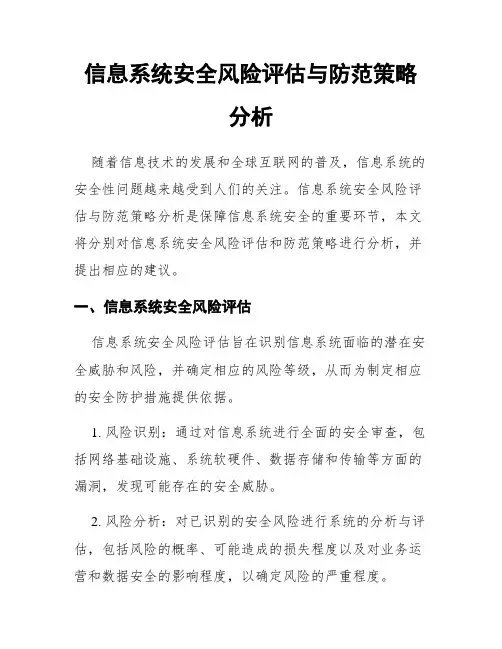 信息系统安全风险评估与防范策略分析

随着信息技术的发展和全球互联网的普及，信息系统的安全性问题越来越受到人们的关注。信息系统安全风险评估与防范策略分析是保障信息系统安全的重要环节，本文将分别对信息系统安全风险评估和防范策略进行分析，并提出相应的建议。

一、信息系统安全风险评估

信息系统安全风险评估旨在识别信息系统面临的潜在安全威胁和风险，并确定相应的风险等级，从而为制定相应的安全防护措施提供依据。

1. 风险识别：通过对信息系统进行全面的安全审查，包括网络基础设施、系统软硬件、数据存储和传输等方面的漏洞，发现可能存在的安全威胁。

2. 风险分析：对已识别的安全风险进行系统的分析与评估，包括风险的概率、可能造成的损失程度以及对业务运营和数据安全的影响程度，以确定风险的严重程度。